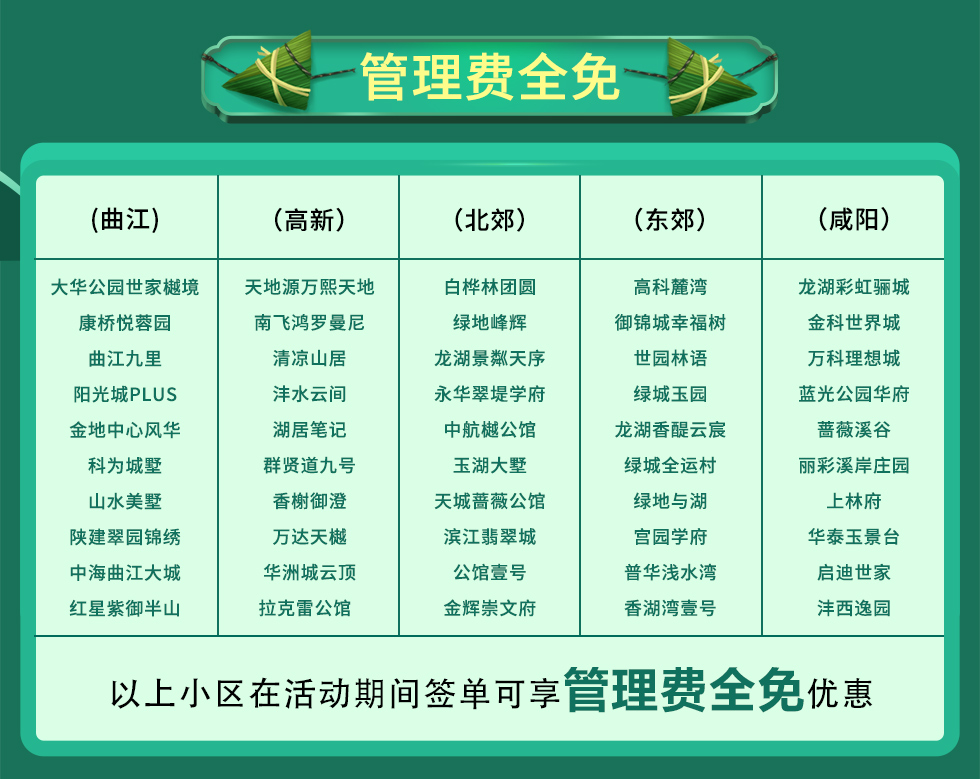 管理费全免

| （曲江） | （高新） | （北郊） | （东郊） | （咸阳） |
|---|---|---|---|---|
| 大华公园世家樾境 | 天地源万熙天地 | 白桦林团圆 | 高科麓湾 | 龙湖彩虹骊城 |
| 康桥悦蓉园 | 南飞鸿罗曼尼 | 绿地峰辉 | 御锦城幸福树 | 金科世界城 |
| 曲江九里 | 清凉山居 | 龙湖景粼天序 | 世园林语 | 万科理想城 |
| 阳光城PLUS | 沣水云间 | 永华翠堤学府 | 绿城玉园 | 蓝光公园华府 |
| 金地中心风华 | 湖居笔记 | 中航樾公馆 | 龙湖香醍云宸 | 蔷薇溪谷 |
| 科为城墅 | 群贤道九号 | 玉湖大墅 | 绿城全运村 | 丽彩溪岸庄园 |
| 山水美墅 | 香榭御澄 | 天城蔷薇公馆 | 绿地与湖 | 上林府 |
| 陕建翠园锦绣 | 万达天樾 | 滨江翡翠城 | 宫园学府 | 华泰玉景台 |
| 中海曲江大城 | 华洲城云顶 | 公馆壹号 | 普华浅水湾 | 启迪世家 |
| 红星紫御半山 | 拉克雷公馆 | 金辉崇文府 | 香湖湾壹号 | 沣西逸园 |

以上小区在活动期间签单可享管理费全免优惠